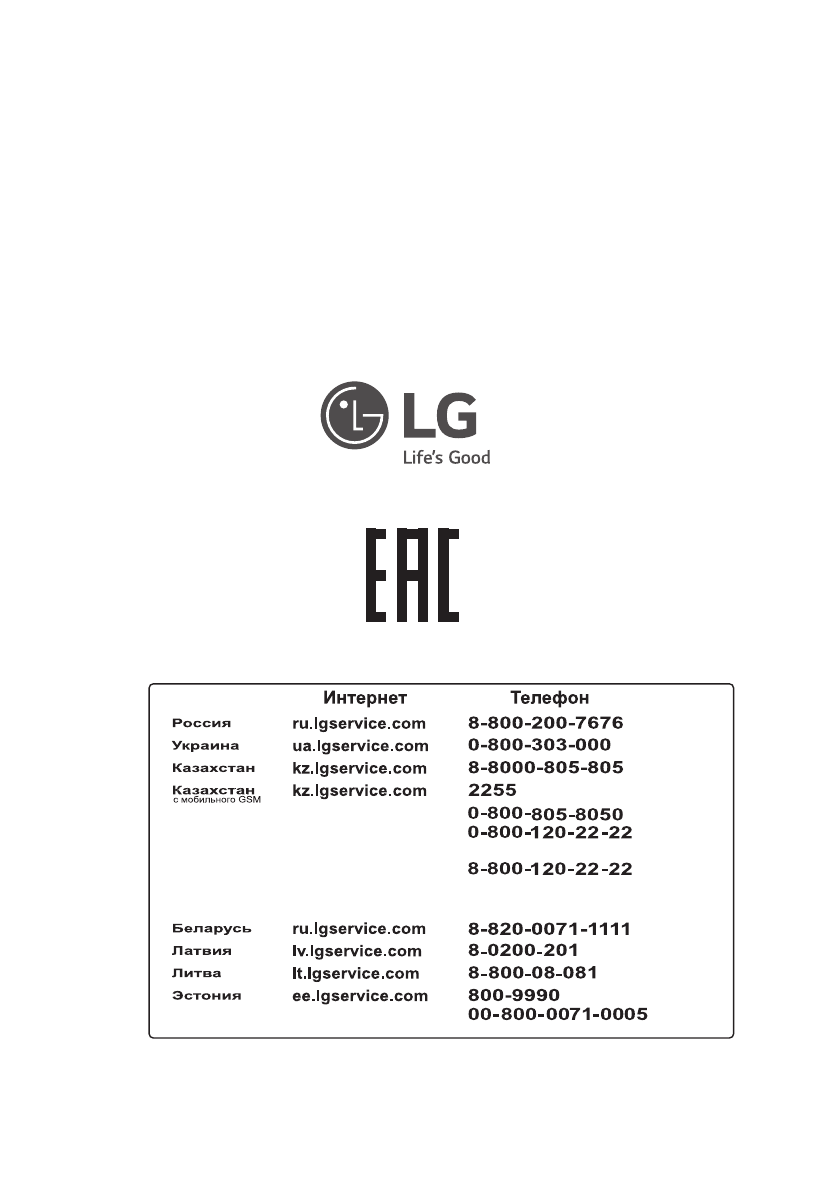 LG
Life's Good

EAC

| | Интернет | Телефон |
|---|---|---|
| Россия | ru.lgservice.com | 8-800-200-7676 |
| Украина | ua.lgservice.com | 0-800-303-000 |
| Казахстан | kz.lgservice.com | 8-8000-805-805 |
| Казахстан с мобильного GSM | kz.lgservice.com | 2255 |
| | | 0-800-805-8050 |
| | | 0-800-120-22-22 |
| | | 8-800-120-22-22 |
| Беларусь | ru.lgservice.com | 8-820-0071-1111 |
| Латвия | lv.lgservice.com | 8-0200-201 |
| Литва | lt.lgservice.com | 8-800-08-081 |
| Эстония | ee.lgservice.com | 800-9990 |
| | | 00-800-0071-0005 |